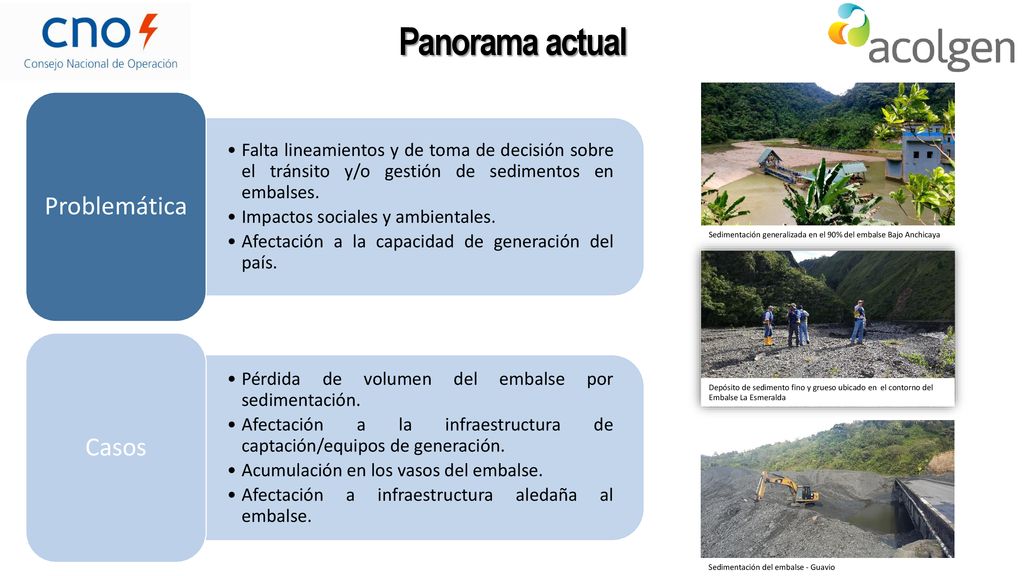 cno
Consejo Nacional de Operación

Panorama actual

acolgen

Problemática

• Falta lineamientos y de toma de decisión sobre el tránsito y/o gestión de sedimentos en embalses.
• Impactos sociales y ambientales.
• Afectación a la capacidad de generación del país.

Casos

• Pérdida de volumen del embalse por sedimentación.
• Afectación a la infraestructura de captación/equipos de generación.
• Acumulación en los vasos del embalse.
• Afectación a infraestructura aledaña al embalse.

Sedimentación generalizada en el 90% del embalse Bajo Anchicaya

Depósito de sedimento fino y grueso ubicado en el contorno del Embalse La Esmeralda

Sedimentación del embalse - Guavio